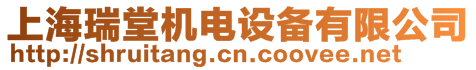 上海瑞堂机电设备有限公司
http://shruitang.cn.coovee.net